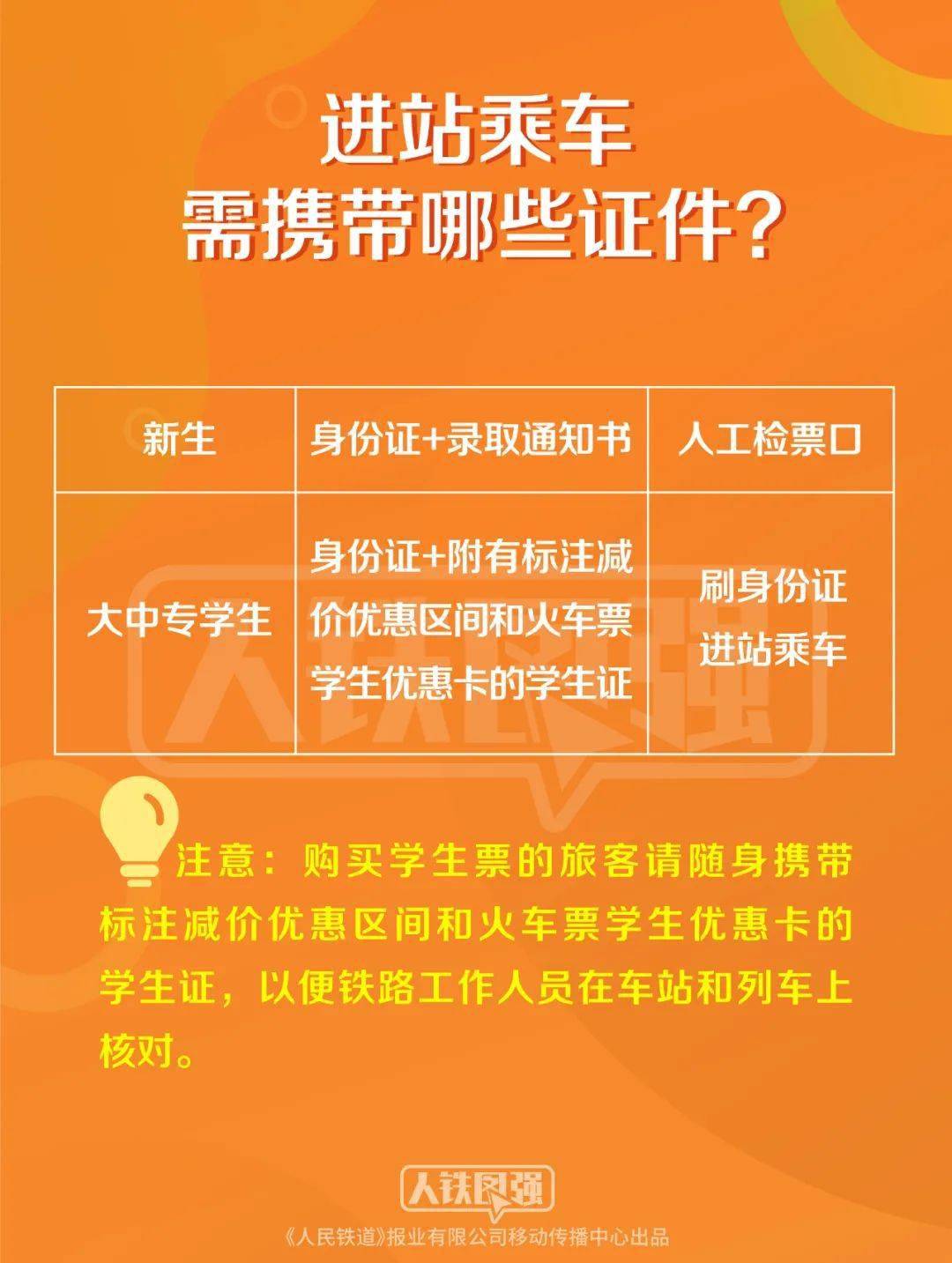 进站乘车
需携带哪些证件?

| 新生 | 身份证+录取通知书 | 人工检票口 |
|---|---|---|
| 大中专学生 | 身份证+附有标注减价优惠区间和火车票学生优惠卡的学生证 | 刷身份证进站乘车 |

人铁民强

注意：购买学生票的旅客请随身携带标注减价优惠区间和火车票学生优惠卡的学生证，以便铁路工作人员在车站和列车上核对。

人铁民强
《人民铁道》报业有限公司移动传播中心出品